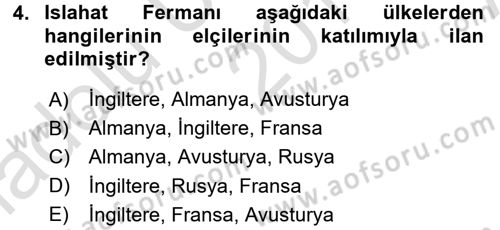 4. Islahat Fermanı aşağıdaki ülkelerden hangilerinin elçilerinin katılımıyla ilan edilmiştir?

A) İngiltere, Almanya, Avusturya
B) Almanya, İngiltere, Fransa
C) Almanya, Avusturya, Rusya
D) İngiltere, Rusya, Fransa
E) İngiltere, Fransa, Avusturya

www.aofsoru.com
www.aofsoru.com
www.aofsoru.com
www.aofsoru.com